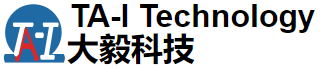 TA-I
TA-I Technology
大毅科技